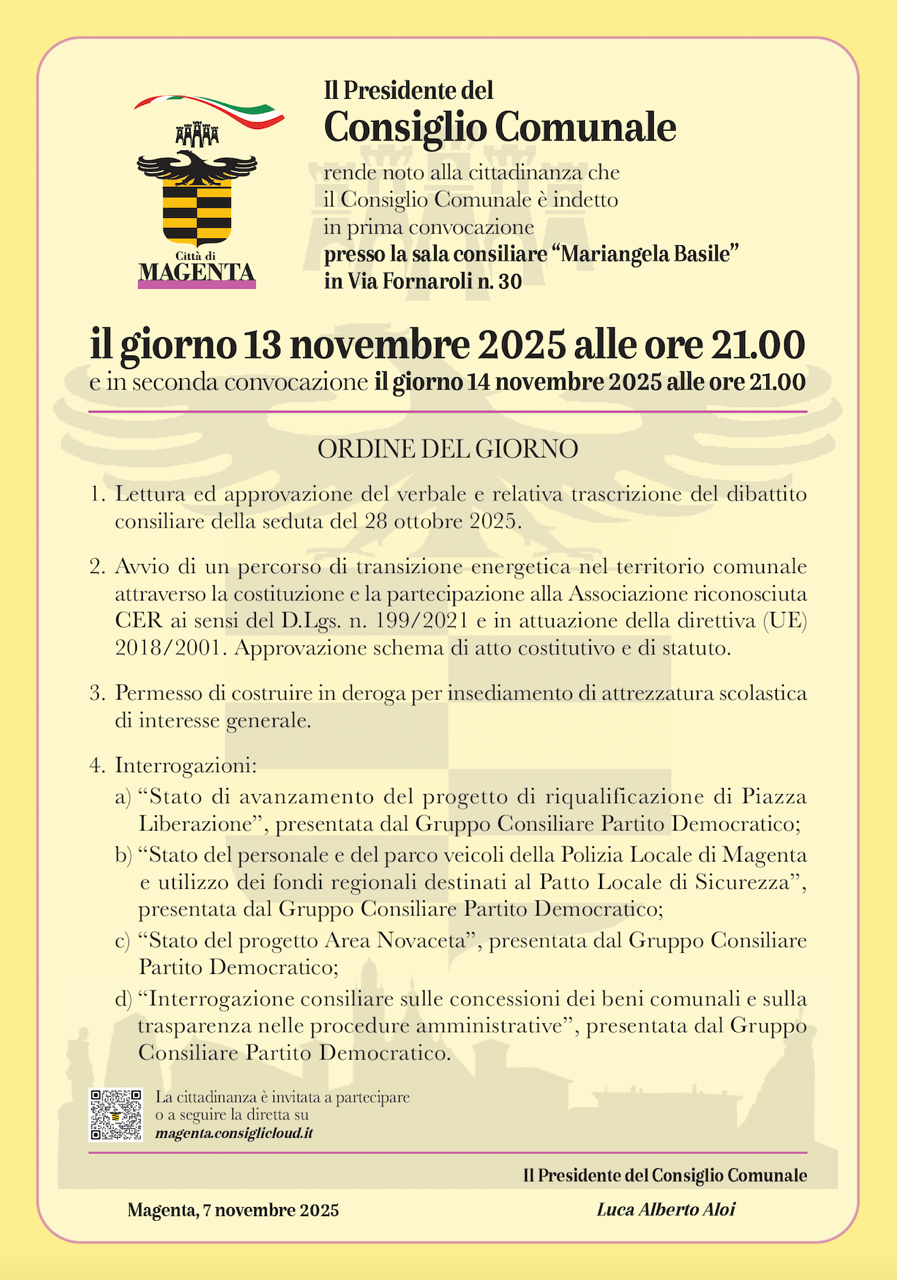 Città di
MAGENTA

Il Presidente del
Consiglio Comunale

rende noto alla cittadinanza che il Consiglio Comunale è indetto in prima convocazione
presso la sala consiliare “Mariangela Basile” in Via Fornaroli n. 30

il giorno 13 novembre 2025 alle ore 21.00
e in seconda convocazione il giorno 14 novembre 2025 alle ore 21.00

ORDINE DEL GIORNO

1. Lettura ed approvazione del verbale e relativa trascrizione del dibattito consiliare della seduta del 28 ottobre 2025.

2. Avvio di un percorso di transizione energetica nel territorio comunale attraverso la costituzione e la partecipazione alla Associazione riconosciuta CER ai sensi del D.Lgs. n. 199/2021 e in attuazione della direttiva (UE) 2018/2001. Approvazione schema di atto costitutivo e di statuto.

3. Permesso di costruire in deroga per insediamento di attrezzatura scolastica di interesse generale.

4. Interrogazioni:
a) “Stato di avanzamento del progetto di riqualificazione di Piazza Liberazione”, presentata dal Gruppo Consiliare Partito Democratico;
b) “Stato del personale e del parco veicoli della Polizia Locale di Magenta e utilizzo dei fondi regionali destinati al Patto Locale di Sicurezza”, presentata dal Gruppo Consiliare Partito Democratico;
c) “Stato del progetto Area Novaceta”, presentata dal Gruppo Consiliare Partito Democratico;
d) “Interrogazione consiliare sulle concessioni dei beni comunali e sulla trasparenza nelle procedure amministrative”, presentata dal Gruppo Consiliare Partito Democratico.

La cittadinanza è invitata a partecipare o a seguire la diretta su magenta.consiglicloud.it

Il Presidente del Consiglio Comunale

Magenta, 7 novembre 2025

Luca Alberto Aloi